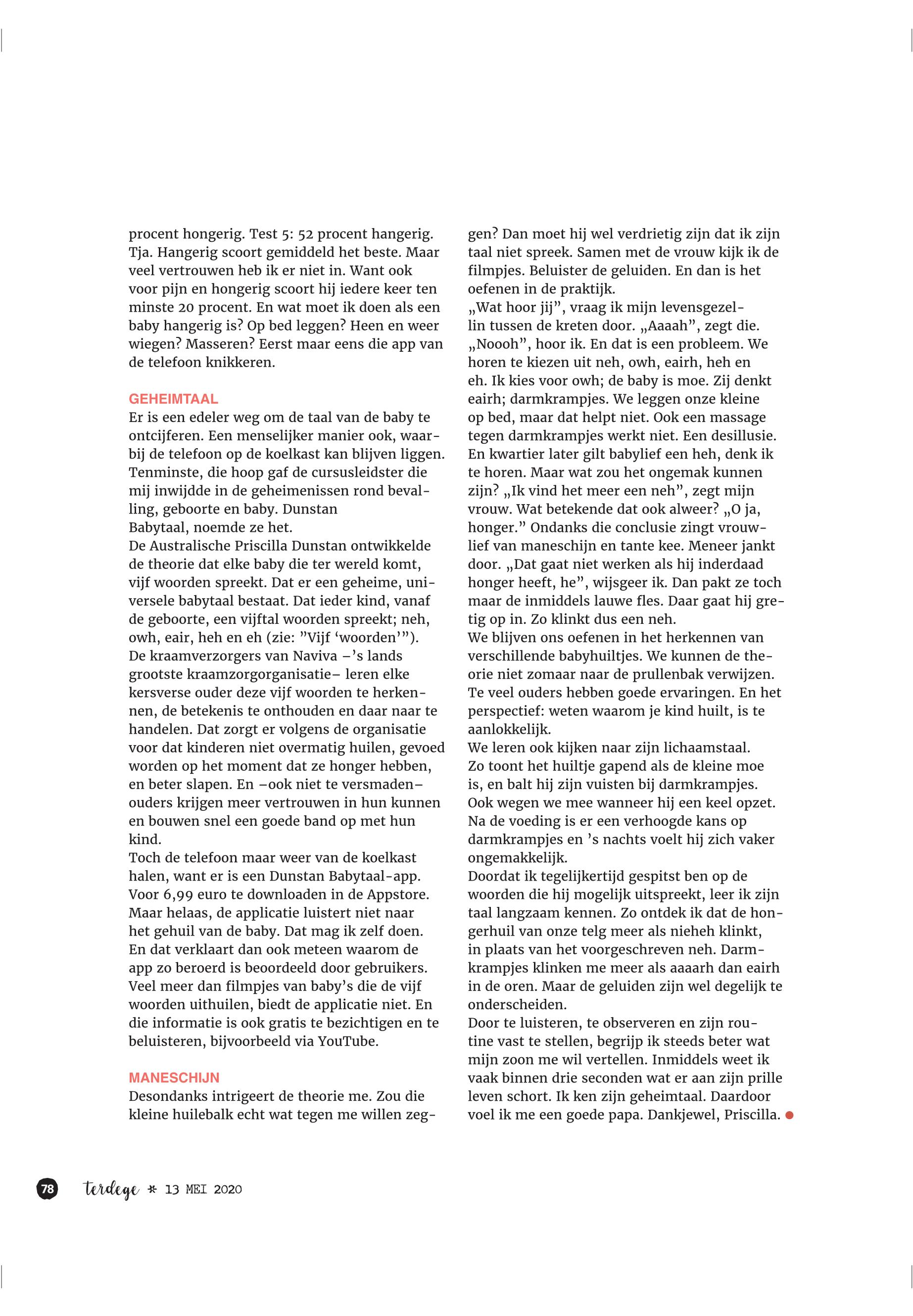 procent hongerig. Test 5: 52 procent hangerig. Tja. Hangerig scoort gemiddeld het beste. Maar veel vertrouwen heb ik er niet in. Want ook voor pijn en hongerig scoort hij iedere keer ten minste 20 procent. En wat moet ik doen als een baby hangerig is? Op bed leggen? Heen en weer wiegen? Masseren? Eerst maar eens die app van de telefoon knikkeren.

GEHEIMTAAL

Er is een edeler weg om de taal van de baby te ontcijferen. Een menselijker manier ook, waarbij de telefoon op de koelkast kan blijven liggen. Tenminste, die hoop gaf de cursusleidster die mij inwijdde in de geheimenissen rond bevalling, geboorte en baby. Dunstan Babytaal, noemde ze het.
De Australische Priscilla Dunstan ontwikkelde de theorie dat elke baby die ter wereld komt, vijf woorden spreekt. Dat er een geheime, universele babytaal bestaat. Dat ieder kind, vanaf de geboorte, een vijftal woorden spreekt; neh, owh, eair, heh en eh (zie: ”Vijf ‘woorden’”). De kraamverzorgers van Naviva –’s lands grootste kraamzorgorganisatie– leren elke kersverse ouder deze vijf woorden te herkennen, de betekenis te onthouden en daar naar te handelen. Dat zorgt er volgens de organisatie voor dat kinderen niet overmatig huilen, gevoed worden op het moment dat ze honger hebben, en beter slapen. En –ook niet te versmaden– ouders krijgen meer vertrouwen in hun kunnen en bouwen snel een goede band op met hun kind.
Toch de telefoon maar weer van de koelkast halen, want er is een Dunstan Babytaal-app. Voor 6,99 euro te downloaden in de Appstore. Maar helaas, de applicatie luistert niet naar het gehuil van de baby. Dat mag ik zelf doen. En dat verklaart dan ook meteen waarom de app zo beroerd is beoordeeld door gebruikers. Veel meer dan filmpjes van baby’s die de vijf woorden uithuilen, biedt de applicatie niet. En die informatie is ook gratis te bezichtigen en te beluisteren, bijvoorbeeld via YouTube.

MANESCHIJN

Desondanks intrigeert de theorie me. Zou die kleine huilebalk echt wat tegen me willen zeggen? Dan moet hij wel verdrietig zijn dat ik zijn taal niet spreek. Samen met de vrouw kijk ik de filmpjes. Beluister de geluiden. En dan is het oefenen in de praktijk.
„Wat hoor jij”, vraag ik mijn levensgezellin tussen de kreten door. „Aaaah”, zegt die. „Noooh”, hoor ik. En dat is een probleem. We horen te kiezen uit neh, owh, eairh, heh en eh. Ik kies voor owh; de baby is moe. Zij denkt eairh; darmkrampjes. We leggen onze kleine op bed, maar dat helpt niet. Ook een massage tegen darmkrampjes werkt niet. Een desillusie. En kwartier later gilt babylief een heh, denk ik te horen. Maar wat zou het ongemak kunnen zijn? „Ik vind het meer een neh”, zegt mijn vrouw. Wat betekende dat ook alweer? „O ja, honger.” Ondanks die conclusie zingt vrouwlief van maneschijn en tante kee. Meneer jankt door. „Dat gaat niet werken als hij inderdaad honger heeft, he”, wijsgeer ik. Dan pakt ze toch maar de inmiddels lauwe fles. Daar gaat hij gretig op in. Zo klinkt dus een neh.
We blijven ons oefenen in het herkennen van verschillende babyhuiltjes. We kunnen de theorie niet zomaar naar de prullenbak verwijzen. Te veel ouders hebben goede ervaringen. En het perspectief: weten waarom je kind huilt, is te aanlokkelijk.
We leren ook kijken naar zijn lichaamstaal. Zo toont het huiltje gapend als de kleine moe is, en balt hij zijn vuisten bij darmkrampjes. Ook wegen we mee wanneer hij een keel opzet. Na de voeding is er een verhoogde kans op darmkrampjes en ’s nachts voelt hij zich vaker ongemakkelijk.
Doordat ik tegelijkertijd gespitst ben op de woorden die hij mogelijk uitspreekt, leer ik zijn taal langzaam kennen. Zo ontdek ik dat de hongerhuil van onze telg meer als nieheh klinkt, in plaats van het voorgeschreven neh. Darmkrampjes klinken me meer als aaaarh dan eairh in de oren. Maar de geluiden zijn wel degelijk te onderscheiden.
Door te luisteren, te observeren en zijn routine vast te stellen, begrijp ik steeds beter wat mijn zoon me wil vertellen. Inmiddels weet ik vaak binnen drie seconden wat er aan zijn prille leven schort. Ik ken zijn geheimtaal. Daardoor voel ik me een goede papa. Dankjewel, Priscilla.

78 terdege * 13 MEI 2020